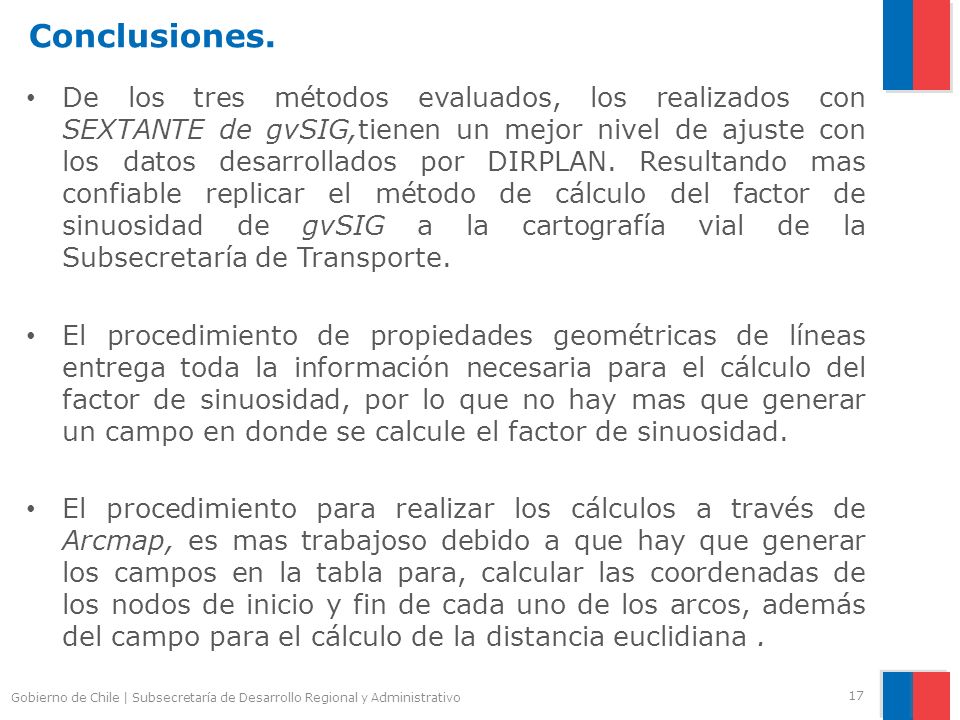 Conclusiones.

• De los tres métodos evaluados, los realizados con SEXTANTE de gvSIG,tienen un mejor nivel de ajuste con los datos desarrollados por DIRPLAN. Resultando mas confiable replicar el método de cálculo del factor de sinuosidad de gvSIG a la cartografía vial de la Subsecretaría de Transporte.

• El procedimiento de propiedades geométricas de líneas entrega toda la información necesaria para el cálculo del factor de sinuosidad, por lo que no hay mas que generar un campo en donde se calcule el factor de sinuosidad.

• El procedimiento para realizar los cálculos a través de Arcmap, es mas trabajoso debido a que hay que generar los campos en la tabla para, calcular las coordenadas de los nodos de inicio y fin de cada uno de los arcos, además del campo para el cálculo de la distancia euclidiana .

Gobierno de Chile | Subsecretaría de Desarrollo Regional y Administrativo

17